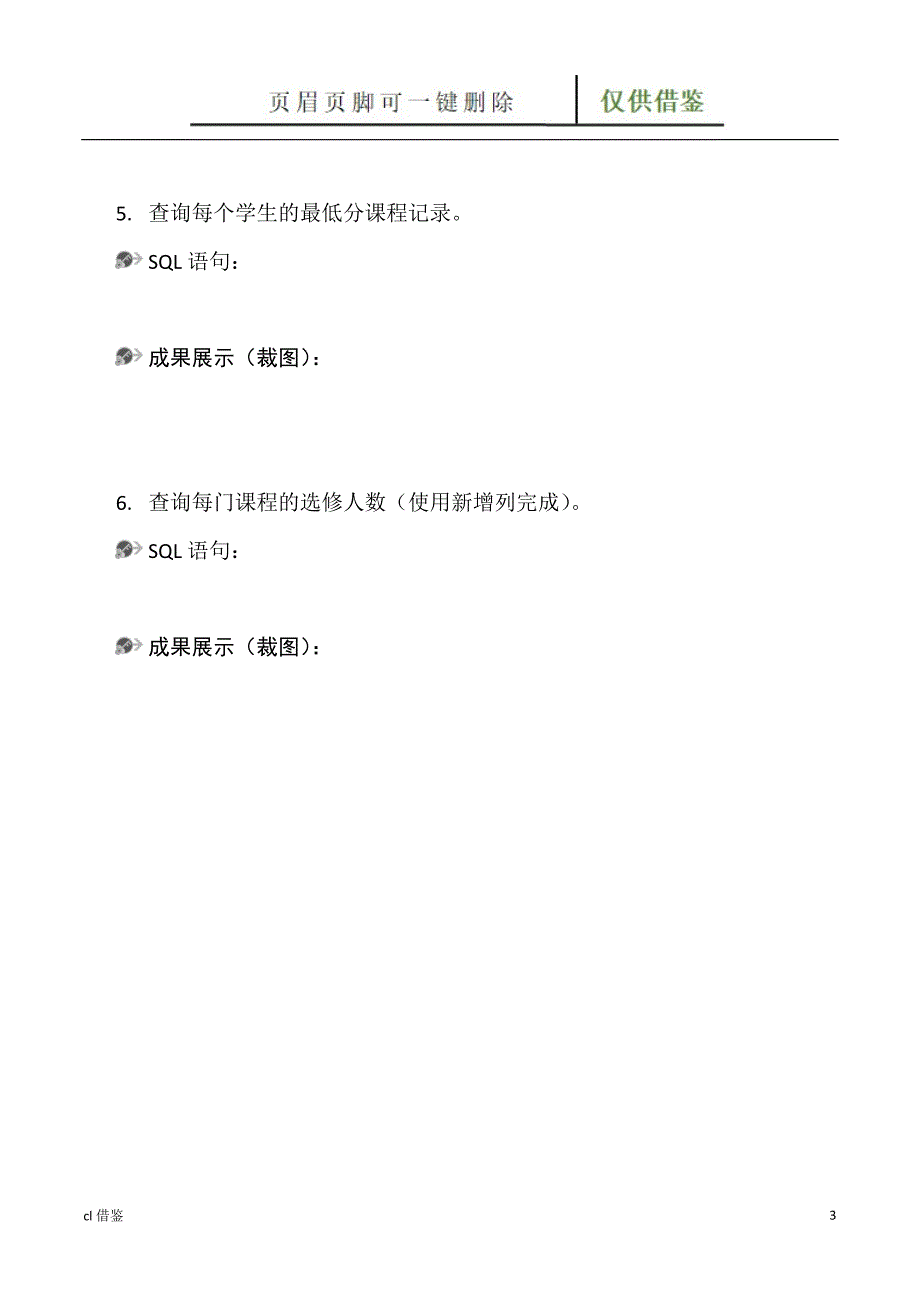 页眉页脚可一键删除 仅供借鉴

5. 查询每个学生的最低分课程记录。

SQL 语句：

成果展示（裁图）：

6. 查询每门课程的选修人数（使用新增列完成）。

SQL 语句：

成果展示（裁图）：

cl 借鉴

3